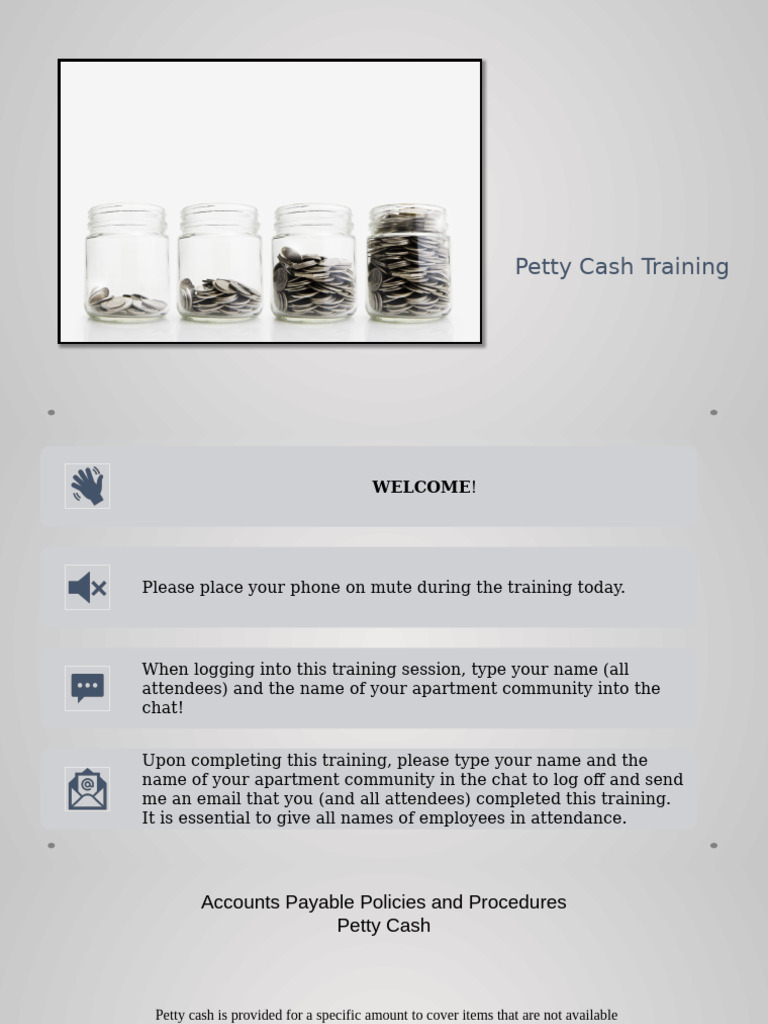 Petty Cash Training

WELCOME!

Please place your phone on mute during the training today.

When logging into this training session, type your name (all attendees) and the name of your apartment community into the chat!

Upon completing this training, please type your name and the name of your apartment community in the chat to log off and send me an email that you (and all attendees) completed this training. It is essential to give all names of employees in attendance.

Accounts Payable Policies and Procedures
Petty Cash

Petty cash is provided for a specific amount to cover items that are not available